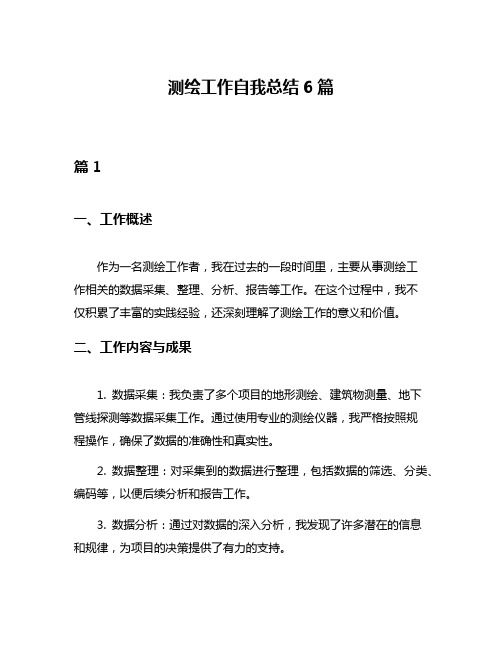 测绘工作自我总结 6 篇

篇 1

一、工作概述

作为一名测绘工作者，我在过去的一段时间里，主要从事测绘工作相关的数据采集、整理、分析、报告等工作。在这个过程中，我不仅积累了丰富的实践经验，还深刻理解了测绘工作的意义和价值。

二、工作内容与成果

1. 数据采集：我负责了多个项目的地形测绘、建筑物测量、地下管线探测等数据采集工作。通过使用专业的测绘仪器，我严格按照规程操作，确保了数据的准确性和真实性。

2. 数据整理：对采集到的数据进行整理，包括数据的筛选、分类、编码等，以便后续分析和报告工作。

3. 数据分析：通过对数据的深入分析，我发现了许多潜在的信息和规律，为项目的决策提供了有力的支持。